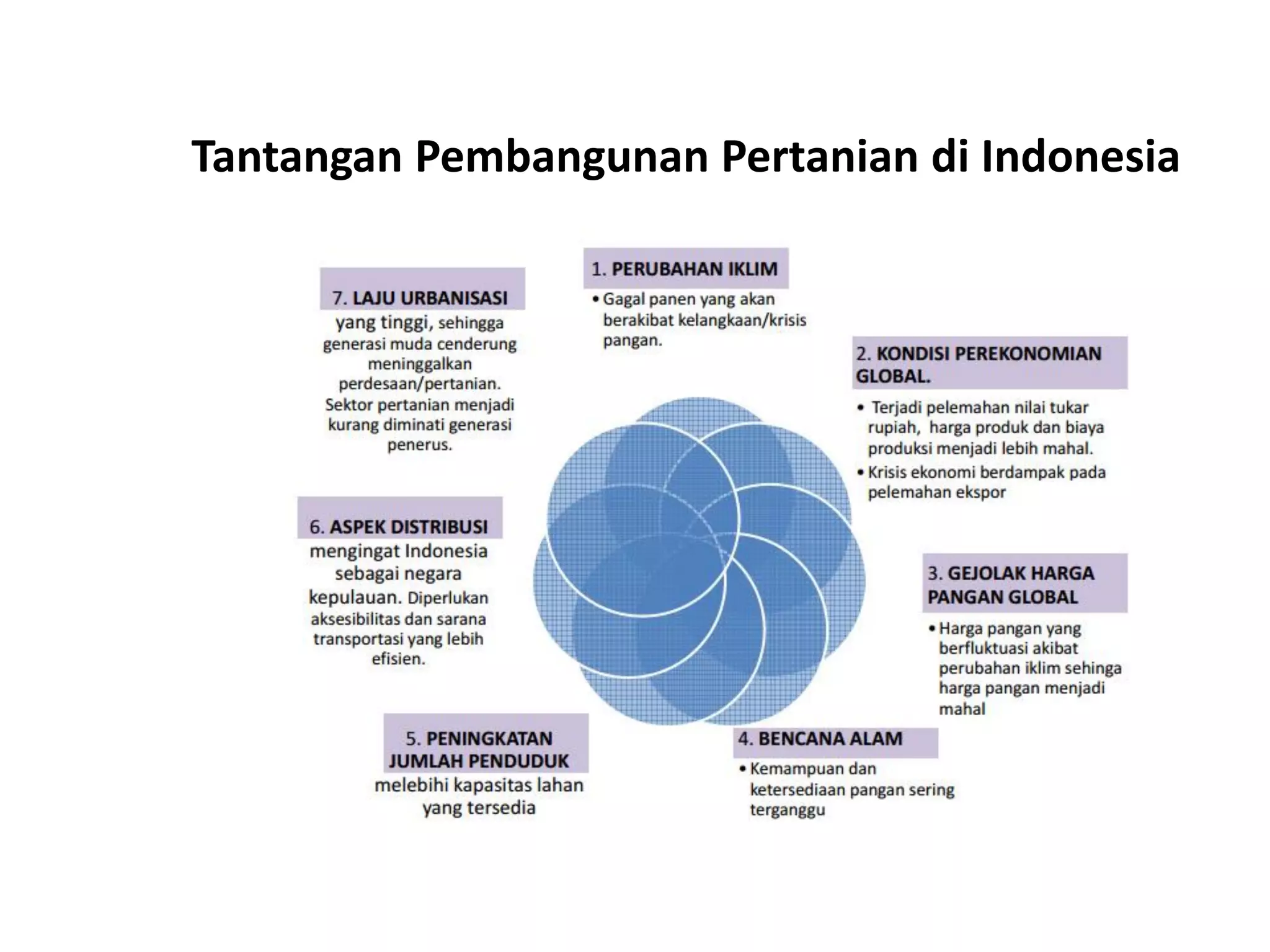 Tantangan Pembangunan Pertanian di Indonesia

1. PERUBAHAN IKLIM
• Gagal panen yang akan berakibat kelangkaan/krisis pangan.

2. KONDISI PEREKONOMIAN GLOBAL.
• Terjadi pelemahan nilai tukar rupiah, harga produk dan biaya produksi menjadi lebih mahal.
• Krisis ekonomi berdampak pada pelemahan ekspor

3. GEJOLAK HARGA PANGAN GLOBAL
• Harga pangan yang berfluktuasi akibat perubahan iklim sehinga harga pangan menjadi mahal

4. BENCANA ALAM
• Kemampuan dan ketersediaan pangan sering terganggu

5. PENINGKATAN JUMLAH PENDUDUK melebihi kapasitas lahan yang tersedia

6. ASPEK DISTRIBUSI mengingat Indonesia sebagai negara kepulauan. Diperlukan aksesibilitas dan sarana transportasi yang lebih efisien.

7. LAJU URBANISASI yang tinggi, sehingga generasi muda cenderung meninggalkan perdesaan/pertanian. Sektor pertanian menjadi kurang diminati generasi penerus.